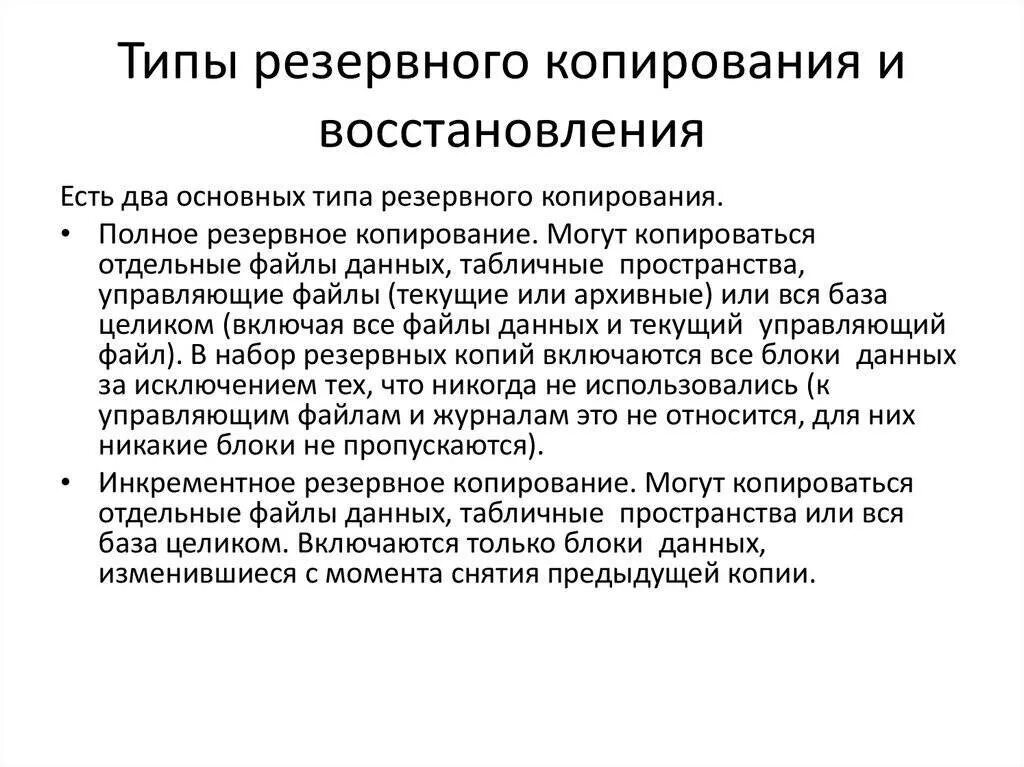 Типы резервного копирования и восстановления

Есть два основных типа резервного копирования.

• Полное резервное копирование. Могут копироваться отдельные файлы данных, табличные пространства, управляющие файлы (текущие или архивные) или вся база целиком (включая все файлы данных и текущий управляющий файл). В набор резервных копий включаются все блоки данных за исключением тех, что никогда не использовались (к управляющим файлам и журналам это не относится, для них никакие блоки не пропускаются).
• Инкрементное резервное копирование. Могут копироваться отдельные файлы данных, табличные пространства или вся база целиком. Включаются только блоки данных, изменившиеся с момента снятия предыдущей копии.